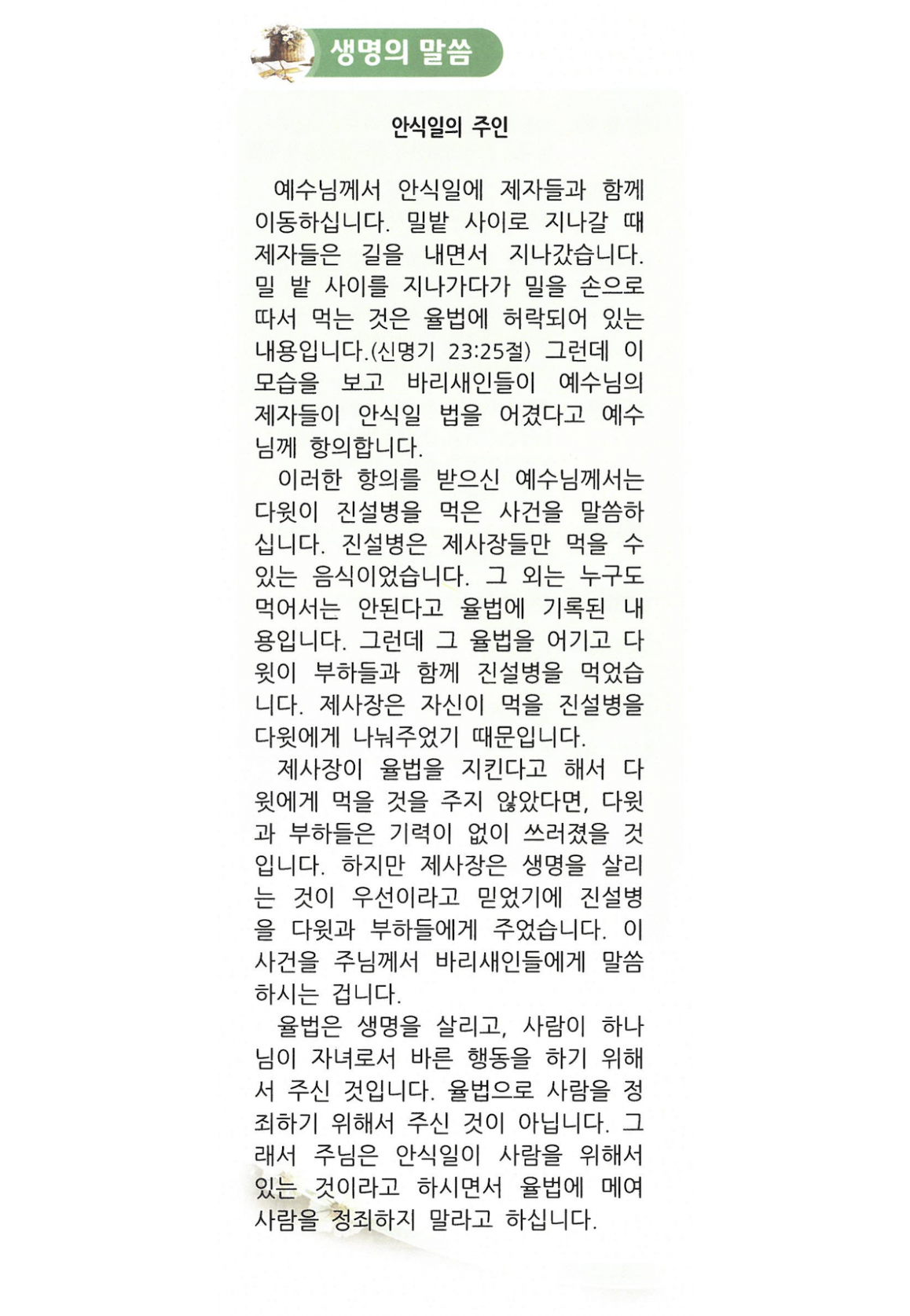 생명의 말씀

안식일의 주인

예수님께서 안식일에 제자들과 함께 이동하십니다. 밀밭 사이로 지나갈 때 제자들은 길을 내면서 지나갔습니다. 밀 밭 사이를 지나가다가 밀을 손으로 따서 먹는 것은 율법에 허락되어 있는 내용입니다.(신명기 23:25절) 그런데 이 모습을 보고 바리새인들이 예수님의 제자들이 안식일 법을 어겼다고 예수님께 항의합니다.

이러한 항의를 받으신 예수님께서는 다윗이 진설병을 먹은 사건을 말씀하십니다. 진설병은 제사장들만 먹을 수 있는 음식이었습니다. 그 외는 누구도 먹어서는 안된다고 율법에 기록된 내용입니다. 그런데 그 율법을 어기고 다윗이 부하들과 함께 진설병을 먹었습니다. 제사장은 자신이 먹을 진설병을 다윗에게 나눠주었기 때문입니다.

제사장이 율법을 지킨다고 해서 다윗에게 먹을 것을 주지 않았다면, 다윗과 부하들은 기력이 없이 쓰러졌을 것입니다. 하지만 제사장은 생명을 살리는 것이 우선이라고 믿었기에 진설병을 다윗과 부하들에게 주었습니다. 이 사건을 주님께서 바리새인들에게 말씀하시는 겁니다.

율법은 생명을 살리고, 사람이 하나님이 자녀로서 바른 행동을 하기 위해서 주신 것입니다. 율법으로 사람을 정죄하기 위해서 주신 것이 아닙니다. 그래서 주님은 안식일이 사람을 위해서 있는 것이라고 하시면서 율법에 메여 사람을 정죄하지 말라고 하십니다.